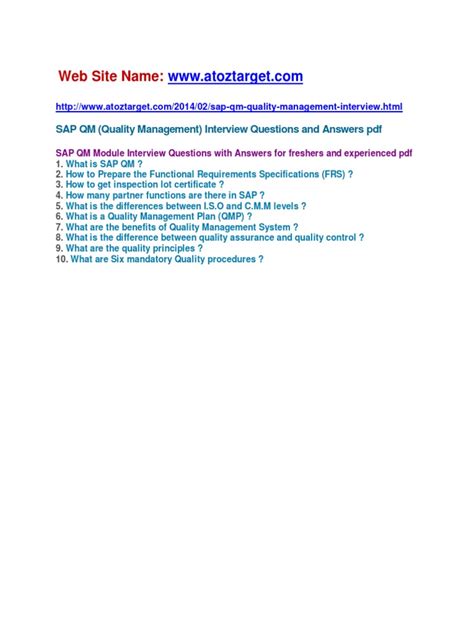 Web Site Name: www.atoztarget.com

http://www.atoztarget.com/2014/02/sap-qm-quality-management-interview.html

SAP QM (Quality Management) Interview Questions and Answers pdf

SAP QM Module Interview Questions with Answers for freshers and experienced pdf
1. What is SAP QM ?
2. How to Prepare the Functional Requirements Specifications (FRS) ?
3. How to get inspection lot certificate ?
4. How many partner functions are there in SAP ?
5. What is the differences between I.S.O and C.M.M levels ?
6. What is a Quality Management Plan (QMP) ?
7. What are the benefits of Quality Management System ?
8. What is the difference between quality assurance and quality control ?
9. What are the quality principles ?
10. What are Six mandatory Quality procedures ?